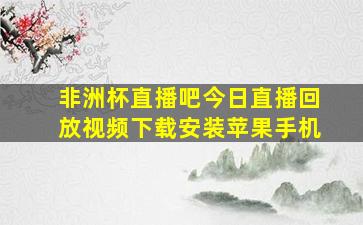 非洲杯直播吧今日直播回放视频下载安装苹果手机